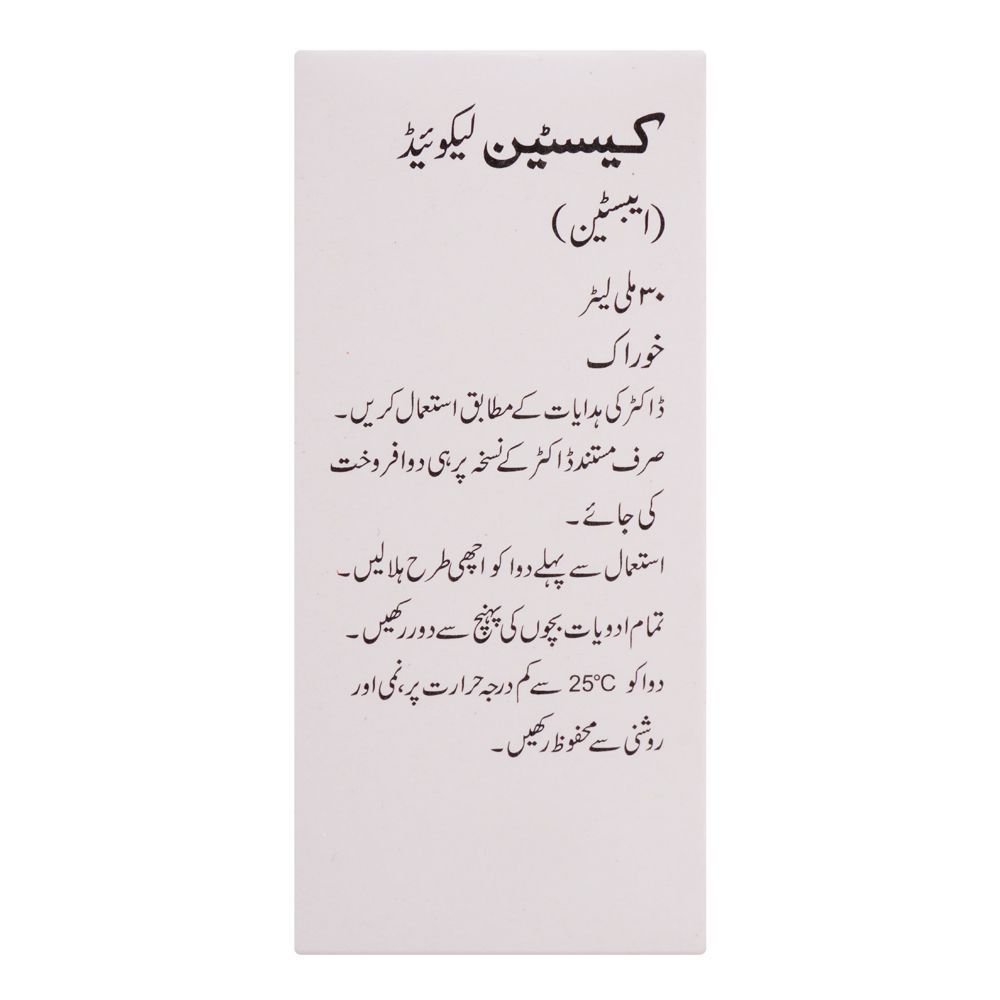 کیسٹین لیکوئیڈ
(ایبسٹین)

۳۰ ملی لیٹر

خوراک

ڈاکٹر کی ہدایات کے مطابق استعمال کریں۔

صرف مستند ڈاکٹر کے نسخہ پر ہی دوا فروخت کی جائے۔

استعمال سے پہلے دوا کو اچھی طرح ہلالیں۔

تمام ادویات بچوں کی پہنچ سے دور رکھیں۔

دوا کو 25°C سے کم درجہ حرارت پر، نمی اور روشنی سے محفوظ رکھیں۔